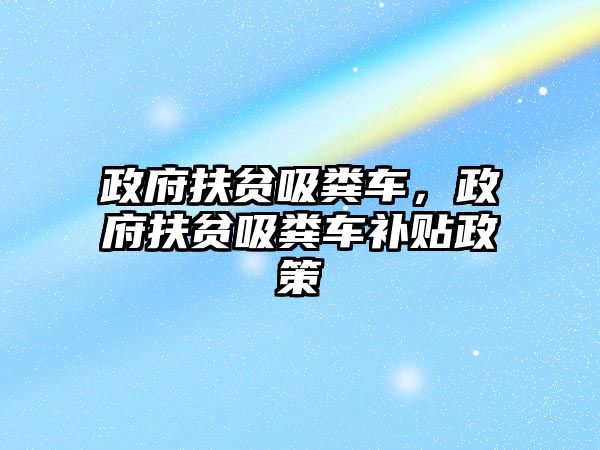 政府扶贫吸粪车，政府扶贫吸粪车补贴政策